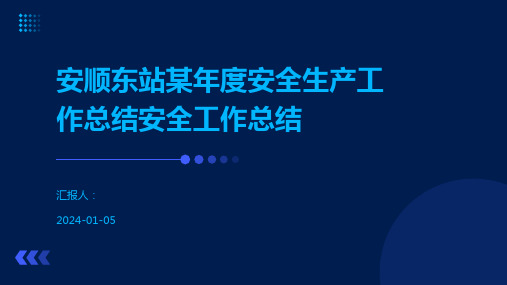 安顺东站某年度安全生产工作总结安全工作总结

汇报人：

2024-01-05